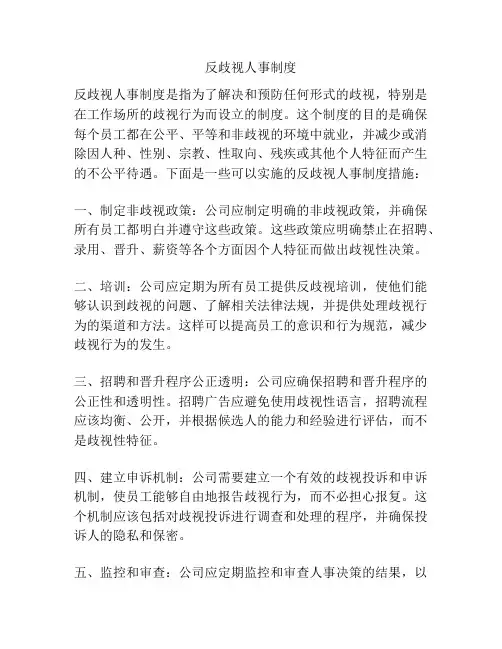 反歧视人事制度

反歧视人事制度是指为了解决和预防任何形式的歧视，特别是在工作场所的歧视行为而设立的制度。这个制度的目的是确保每个员工都在公平、平等和非歧视的环境中就业，并减少或消除因人种、性别、宗教、性取向、残疾或其他个人特征而产生的不公平待遇。下面是一些可以实施的反歧视人事制度措施：

一、制定非歧视政策：公司应制定明确的非歧视政策，并确保所有员工都明白并遵守这些政策。这些政策应明确禁止在招聘、录用、晋升、薪资等各个方面因个人特征而做出歧视性决策。

二、培训：公司应定期为所有员工提供反歧视培训，使他们能够认识到歧视的问题、了解相关法律法规，并提供处理歧视行为的渠道和方法。这样可以提高员工的意识和行为规范，减少歧视行为的发生。

三、招聘和晋升程序公正透明：公司应确保招聘和晋升程序的公正性和透明性。招聘广告应避免使用歧视性语言，招聘流程应该均衡、公开，并根据候选人的能力和经验进行评估，而不是歧视性特征。

四、建立申诉机制：公司需要建立一个有效的歧视投诉和申诉机制，使员工能够自由地报告歧视行为，而不必担心报复。这个机制应该包括对歧视投诉进行调查和处理的程序，并确保投诉人的隐私和保密。

五、监控和审查：公司应定期监控和审查人事决策的结果，以